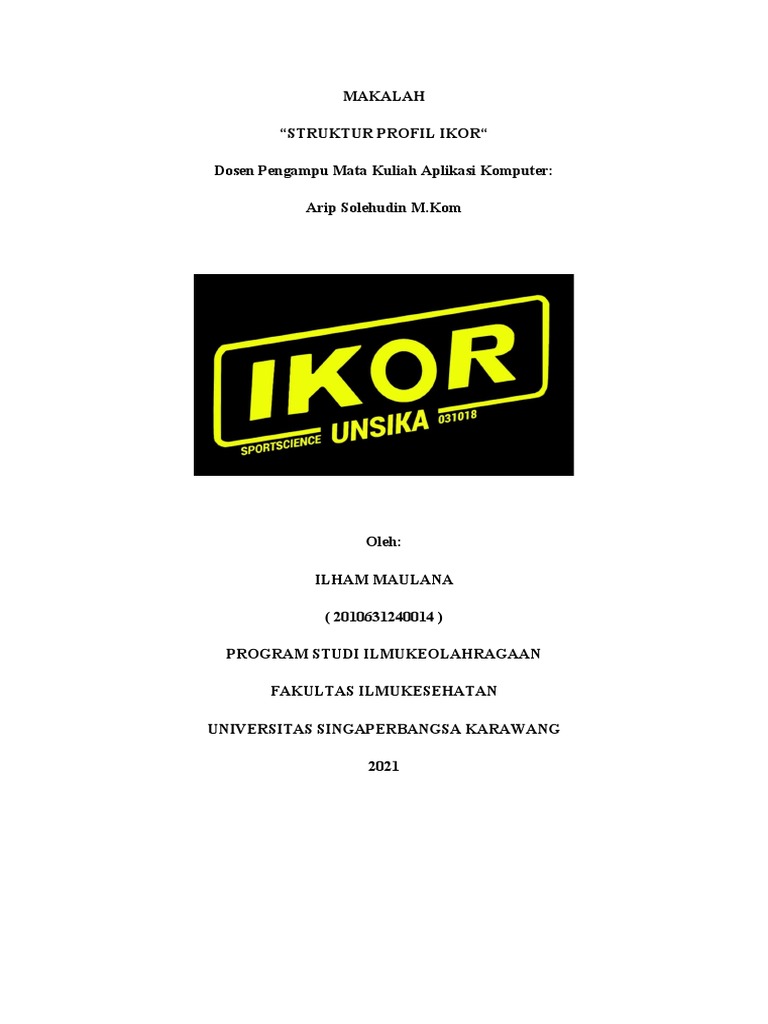 MAKALAH

“STRUKTUR PROFIL IKOR“

Dosen Pengampu Mata Kuliah Aplikasi Komputer:

Arip Solehudin M.Kom

IKOR

SPORTSCIENCE UNSIKA 031018

Oleh:

ILHAM MAULANA

( 2010631240014 )

PROGRAM STUDI ILMUKEOLAHRAGAAN

FAKULTAS ILMUKESEHATAN

UNIVERSITAS SINGAPERBANGSA KARAWANG

2021